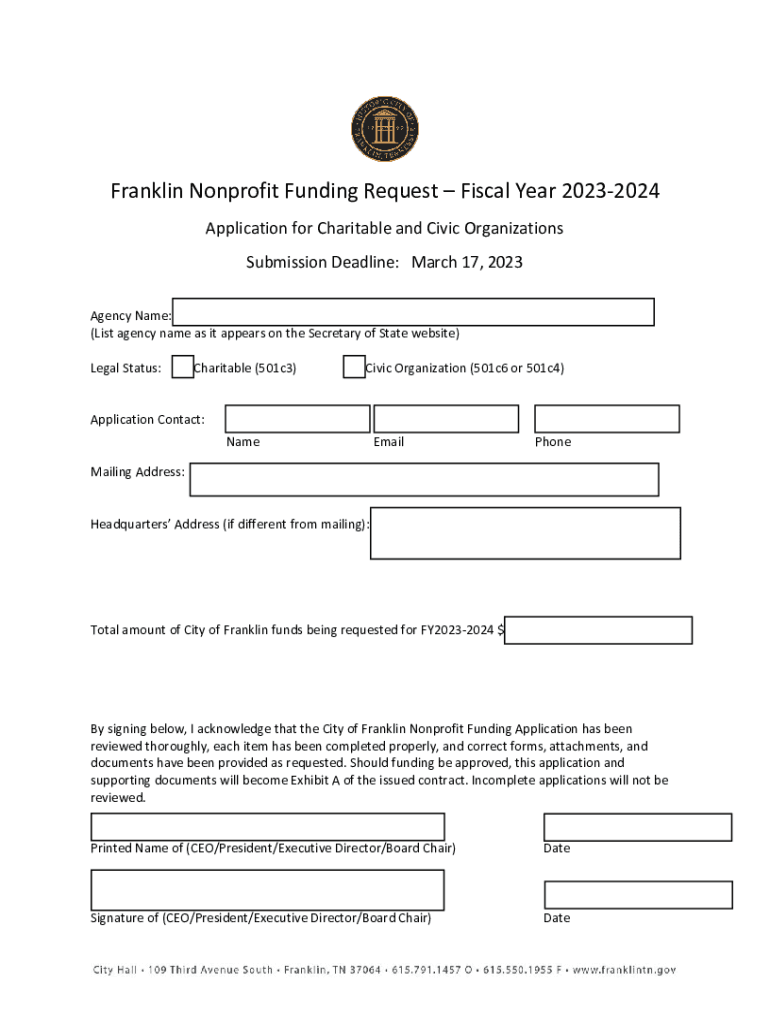 Franklin Nonprofit Funding Request – Fiscal Year 2023-2024

Application for Charitable and Civic Organizations

Submission Deadline: March 17, 2023

Agency Name:
(List agency name as it appears on the Secretary of State website)

Legal Status: Charitable (501c3) Civic Organization (501c6 or 501c4)

Application Contact:
Name Email Phone

Mailing Address:

Headquarters' Address (if different from mailing):

Total amount of City of Franklin funds being requested for FY2023-2024 $

By signing below, I acknowledge that the City of Franklin Nonprofit Funding Application has been reviewed thoroughly, each item has been completed properly, and correct forms, attachments, and documents have been provided as requested. Should funding be approved, this application and supporting documents will become Exhibit A of the issued contract. Incomplete applications will not be reviewed.

Printed Name of (CEO/President/Executive Director/Board Chair) Date

Signature of (CEO/President/Executive Director/Board Chair) Date

City Hall • 109 Third Avenue South • Franklin, TN 37064 • 615.791.1457 O • 615.550.1955 F • www.franklintn.gov